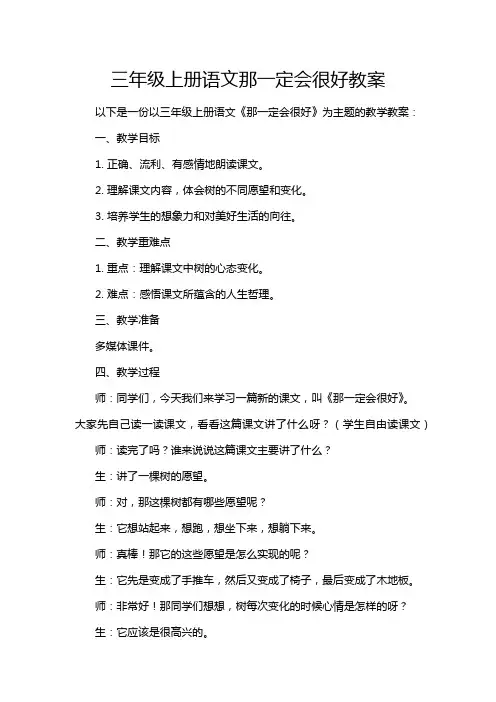 三年级上册语文那一定会很好教案

以下是一份以三年级上册语文《那一定会很好》为主题的教学教案：

一、教学目标

1. 正确、流利、有感情地朗读课文。

2. 理解课文内容，体会树的不同愿望和变化。

3. 培养学生的想象力和对美好生活的向往。

二、教学重难点

1. 重点：理解课文中树的心态变化。

2. 难点：感悟课文所蕴含的人生哲理。

三、教学准备

多媒体课件。

四、教学过程

师：同学们，今天我们来学习一篇新的课文，叫《那一定会很好》。大家先自己读一读课文，看看这篇课文讲了什么呀？（学生自由读课文）

师：读完了吗？谁来说说这篇课文主要讲了什么？

生：讲了一棵树的愿望。

师：对，那这棵树都有哪些愿望呢？

生：它想站起来，想跑，想坐下来，想躺下来。

师：真棒！那它的这些愿望是怎么实现的呢？

生：它先是变成了手推车，然后又变成了椅子，最后变成了木地板。

师：非常好！那同学们想想，树每次变化的时候心情是怎样的呀？

生：它应该是很高兴的。